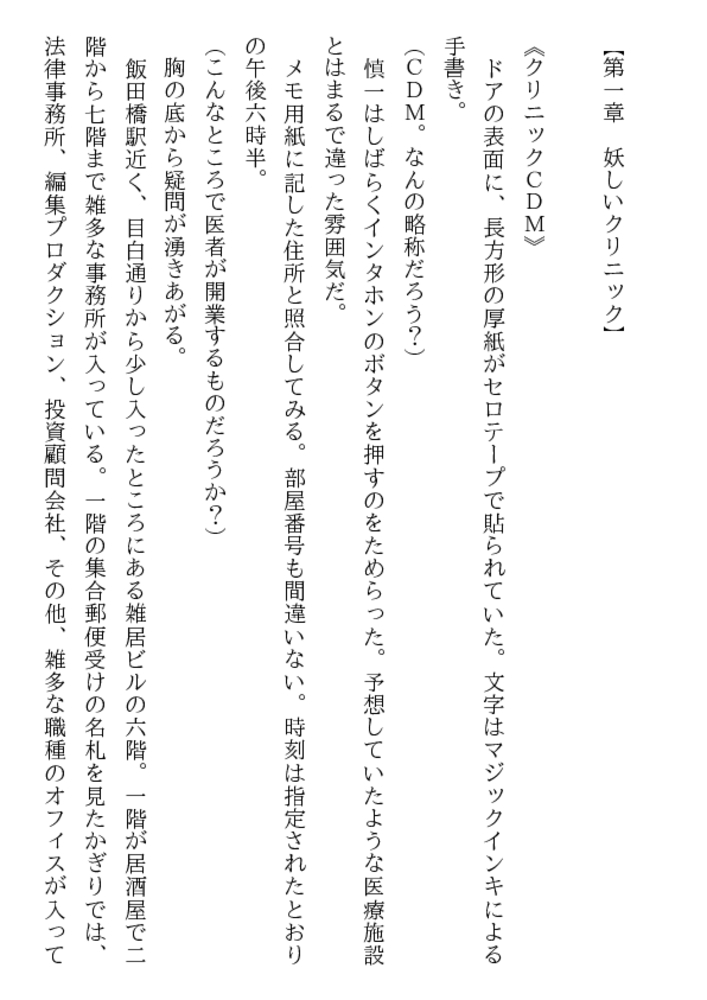 【第一章　妖しいクリニック】

《クリニックCDM》

ドアの表面に、長方形の厚紙がセロテープで貼られていた。文字はマジックインキによる手書き。

(CDM。なんの略称だろう?)

慎一はしばらくインタホンのボタンを押すのをためらった。予想していたような医療施設とはまるで違った雰囲気だ。

メモ用紙に記した住所と照合してみる。部屋番号も間違いない。時刻は指定されたとおりの午後六時半。

(こんなところで医者が開業するものだろうか?)

胸の底から疑問が湧きあがる。

飯田橋駅近く、目白通りから少し入ったところにある雑居ビルの六階。一階が居酒屋で二階から七階まで雑多な事務所が入っている。一階の集合郵便受けの名札を見たかぎりでは、法律事務所、編集プロダクション、投資顧問会社、その他、雑多な職種のオフィスが入って